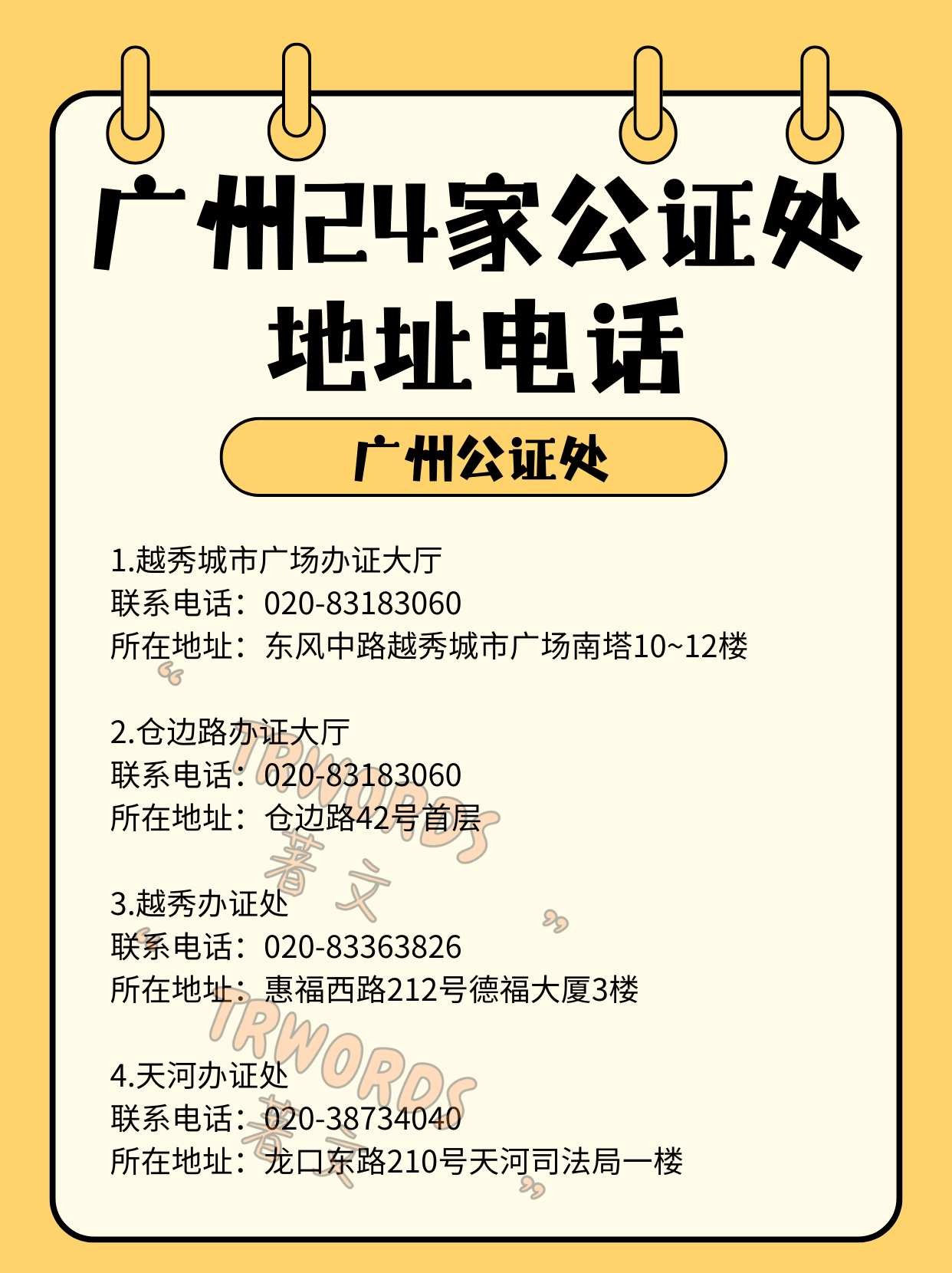 广州24家公证处
地址电话

广州公证处

1.越秀城市广场办证大厅
联系电话：020-83183060
所在地址：东风中路越秀城市广场南塔10~12楼

2.仓边路办证大厅
联系电话：020-83183060
所在地址：仓边路42号首层

3.越秀办证处
联系电话：020-83363826
所在地址：惠福西路212号德福大厦3楼

4.天河办证处
联系电话：020-38734040
所在地址：龙口东路210号天河司法局一楼

“TRWORDS 著文”
“TRWORDS 著文”